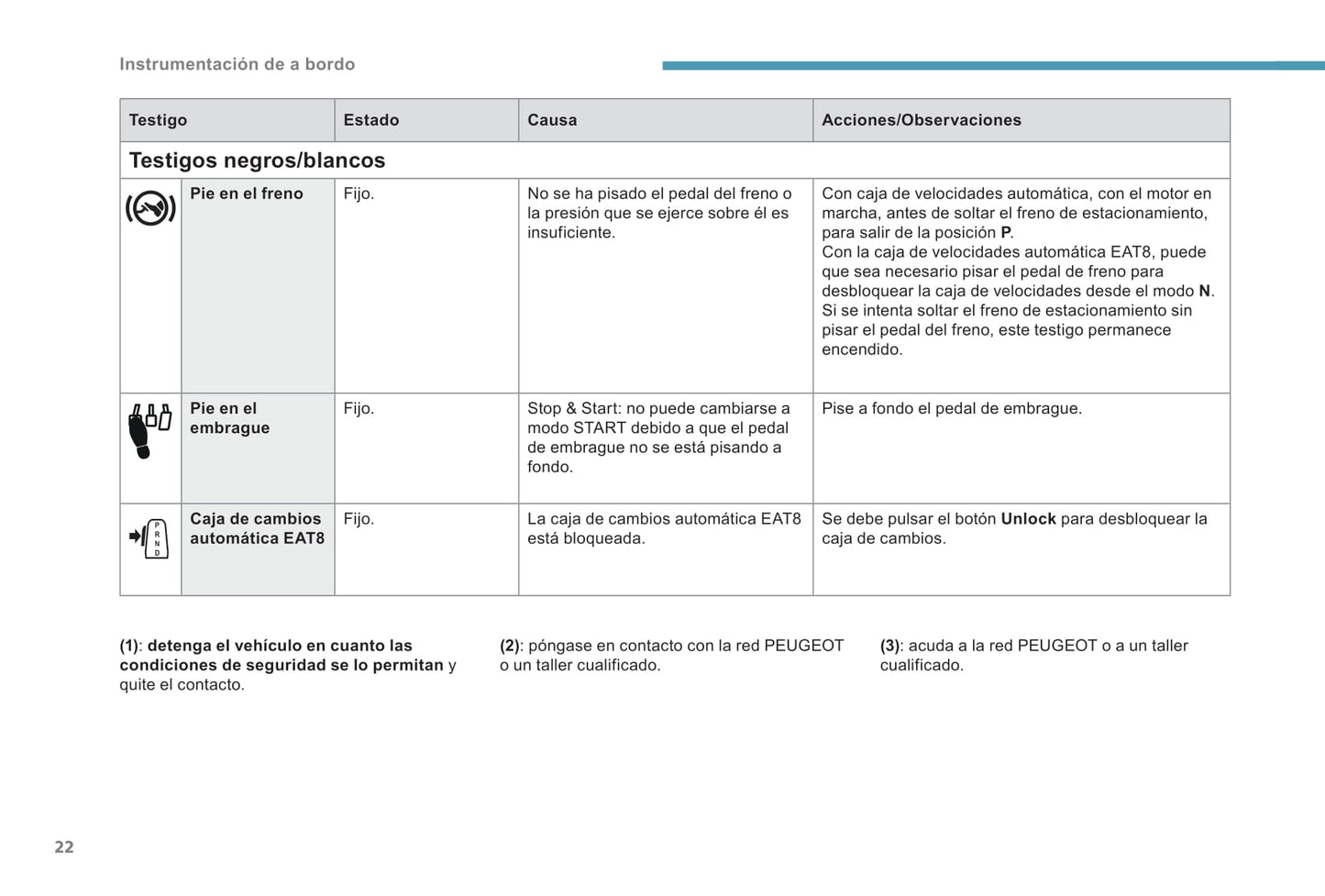 Instrumentación de a bordo

| Testigo | | Estado | Causa | Acciones/Observaciones |
|---|---|---|---|---|
| Testigos negros/blancos | | | | |
| | Pie en el freno | Fijo. | No se ha pisado el pedal del freno o la presión que se ejerce sobre él es insuficiente. | Con caja de velocidades automática, con el motor en marcha, antes de soltar el freno de estacionamiento, para salir de la posición P. Con la caja de velocidades automática EAT8, puede que sea necesario pisar el pedal de freno para desbloquear la caja de velocidades desde el modo N. Si se intenta soltar el freno de estacionamiento sin pisar el pedal del freno, este testigo permanece encendido. |
| | Pie en el embrague | Fijo. | Stop & Start: no puede cambiarse a modo START debido a que el pedal de embrague no se está pisando a fondo. | Pise a fondo el pedal de embrague. |
| P R N D | Caja de cambios automática EAT8 | Fijo. | La caja de cambios automática EAT8 está bloqueada. | Se debe pulsar el botón Unlock para desbloquear la caja de cambios. |

(1): detenga el vehículo en cuanto las condiciones de seguridad se lo permitan y quite el contacto.

(2): póngase en contacto con la red PEUGEOT o un taller cualificado.

(3): acuda a la red PEUGEOT o a un taller cualificado.

22